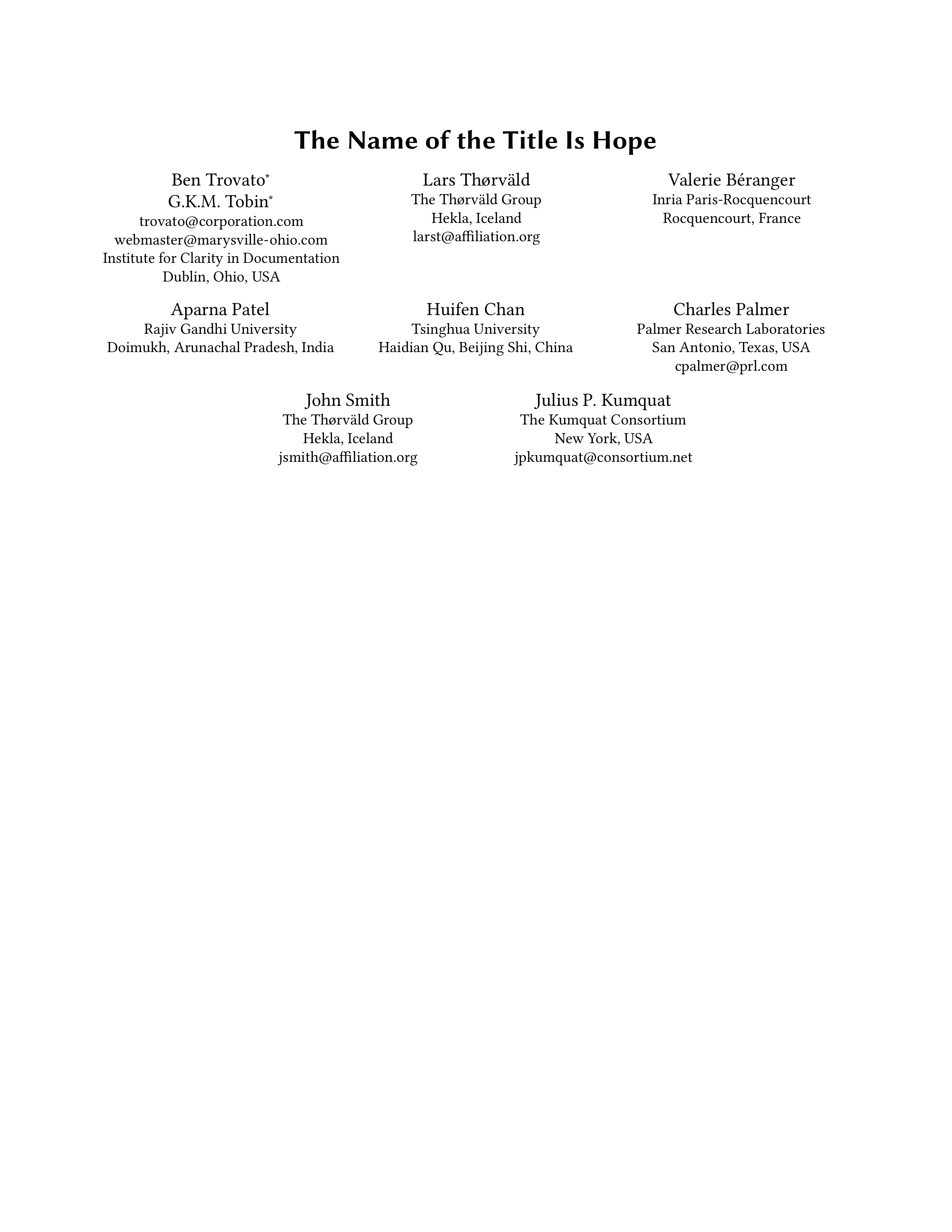 The Name of the Title Is Hope

Ben Trovato*
G.K.M. Tobin*
trovato@corporation.com
webmaster@marysville-ohio.com
Institute for Clarity in Documentation
Dublin, Ohio, USA

Lars Thørväld
The Thørväld Group
Hekla, Iceland
larst@affiliation.org

Valerie Béranger
Inria Paris-Rocquencourt
Rocquencourt, France

Aparna Patel
Rajiv Gandhi University
Doimukh, Arunachal Pradesh, India

Huifen Chan
Tsinghua University
Haidian Qu, Beijing Shi, China

Charles Palmer
Palmer Research Laboratories
San Antonio, Texas, USA
cpalmer@prl.com

John Smith
The Thørväld Group
Hekla, Iceland
jsmith@affiliation.org

Julius P. Kumquat
The Kumquat Consortium
New York, USA
jpkumquat@consortium.net